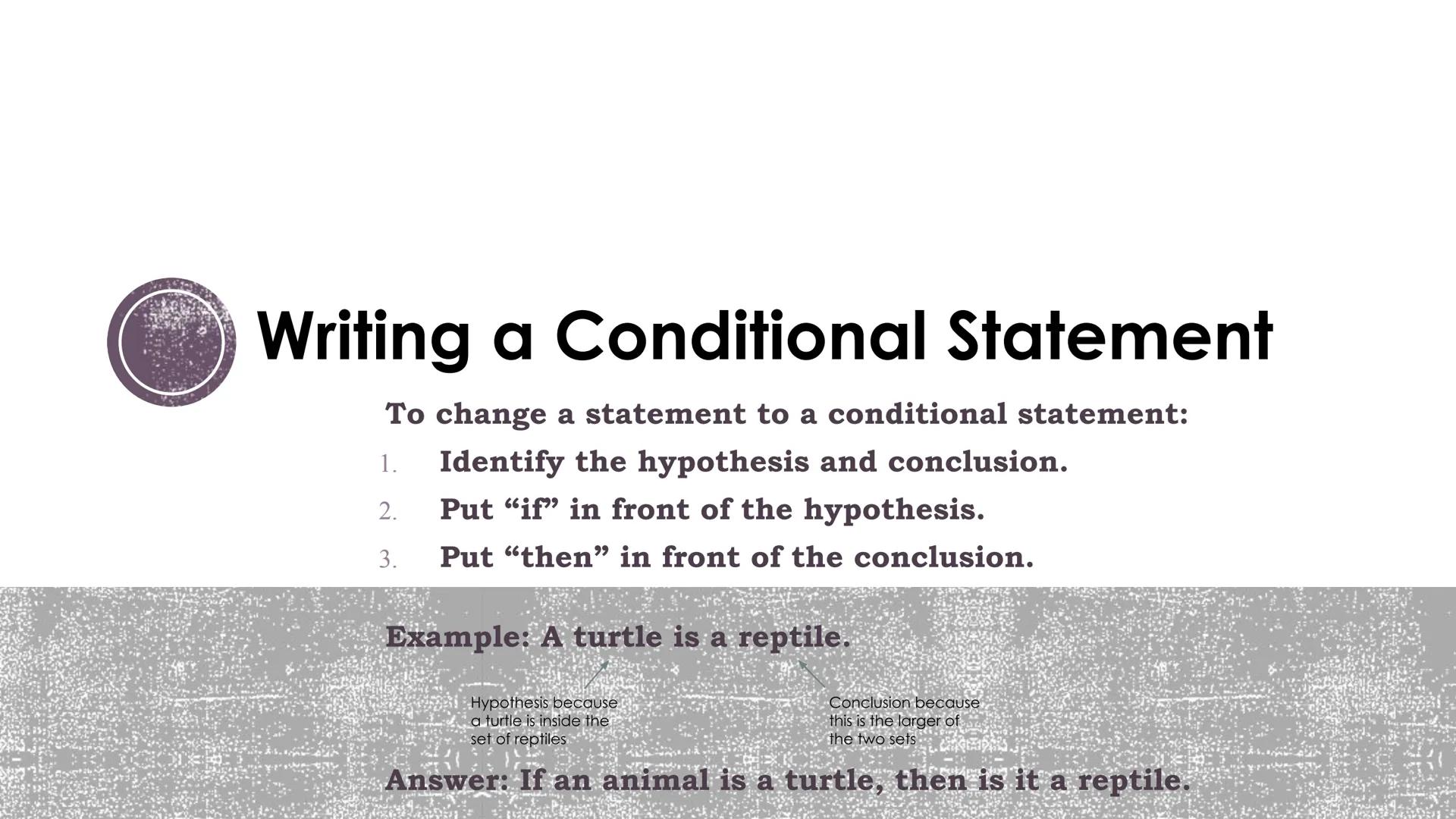 Writing a Conditional Statement

To change a statement to a conditional statement:

1. Identify the hypothesis and conclusion.
2. Put “if” in front of the hypothesis.
3. Put “then” in front of the conclusion.

Example: A turtle is a reptile.

Hypothesis because a turtle is inside the set of reptiles

Conclusion because this is the larger of the two sets

Answer: If an animal is a turtle, then is it a reptile.